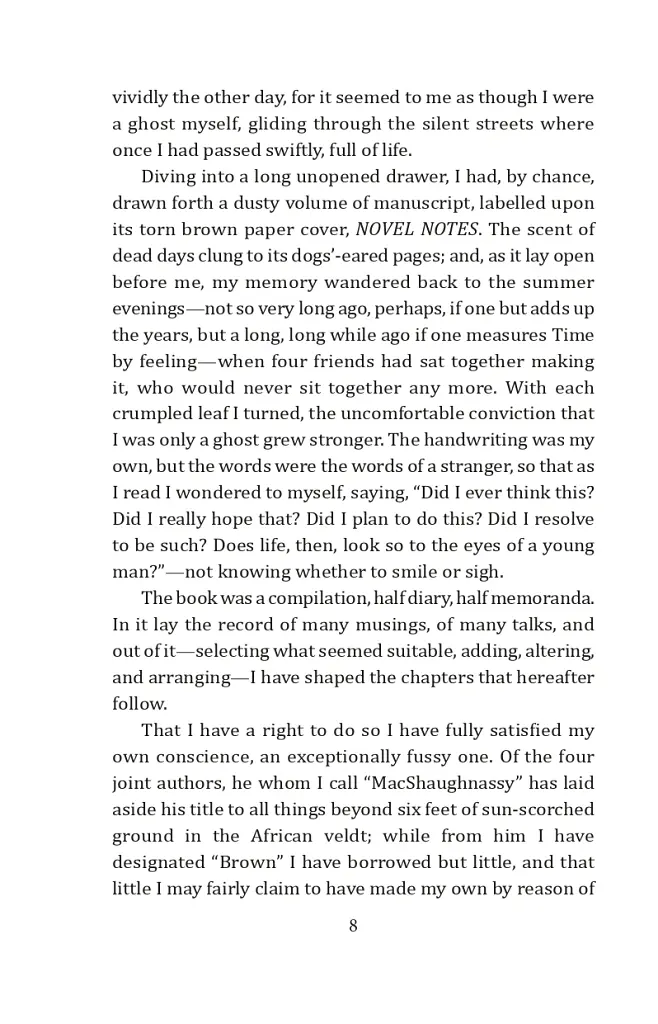 vividly the other day, for it seemed to me as though I were a ghost myself, gliding through the silent streets where once I had passed swiftly, full of life.

Diving into a long unopened drawer, I had, by chance, drawn forth a dusty volume of manuscript, labelled upon its torn brown paper cover, NOVEL NOTES. The scent of dead days clung to its dogs'-eared pages; and, as it lay open before me, my memory wandered back to the summer evenings—not so very long ago, perhaps, if one but adds up the years, but a long, long while ago if one measures Time by feeling—when four friends had sat together making it, who would never sit together any more. With each crumpled leaf I turned, the uncomfortable conviction that I was only a ghost grew stronger. The handwriting was my own, but the words were the words of a stranger, so that as I read I wondered to myself, saying, "Did I ever think this? Did I really hope that? Did I plan to do this? Did I resolve to be such? Does life, then, look so to the eyes of a young man?"—not knowing whether to smile or sigh.

The book was a compilation, half diary, half memoranda. In it lay the record of many musings, of many talks, and out of it—selecting what seemed suitable, adding, altering, and arranging—I have shaped the chapters that hereafter follow.

That I have a right to do so I have fully satisfied my own conscience, an exceptionally fussy one. Of the four joint authors, he whom I call "MacShaughnassy" has laid aside his title to all things beyond six feet of sun-scorched ground in the African veldt; while from him I have designated "Brown" I have borrowed but little, and that little I may fairly claim to have made my own by reason of

8